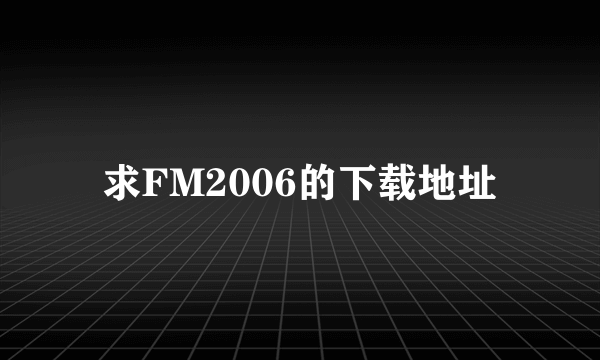 求FM2006的下载地址